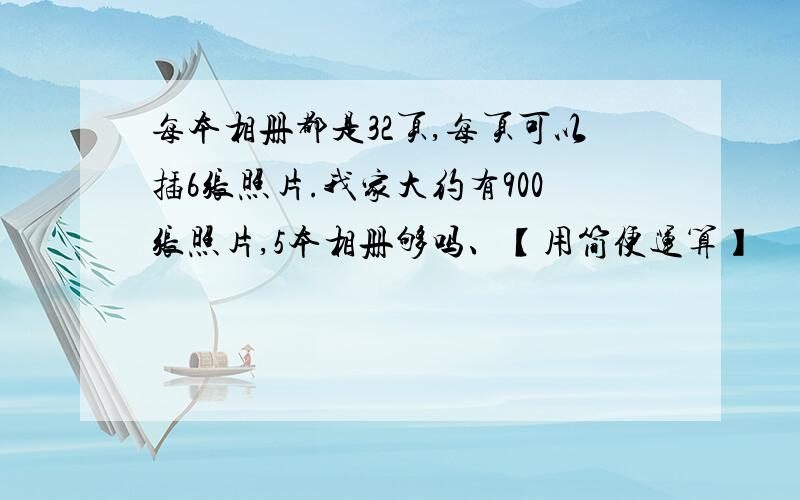 每本相册都是32页,每页可以插6张照片.我家大约有900张照片,5本相册够吗、【用简便运算】